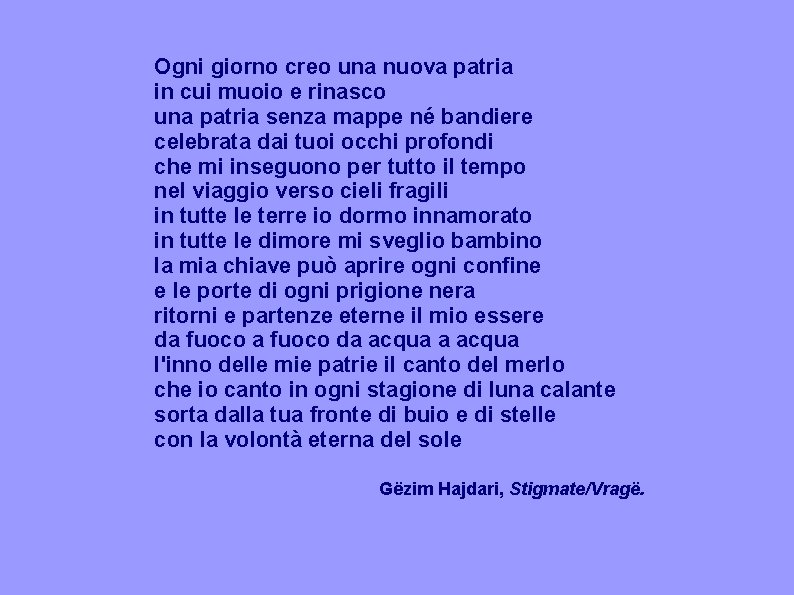 Ogni giorno creo una nuova patria
in cui muoio e rinasco
una patria senza mappe né bandiere
celebrata dai tuoi occhi profondi
che mi inseguono per tutto il tempo
nel viaggio verso cieli fragili
in tutte le terre io dormo innamorato
in tutte le dimore mi sveglio bambino
la mia chiave può aprire ogni confine
e le porte di ogni prigione nera
ritorni e partenze eterne il mio essere
da fuoco a fuoco da acqua a acqua
l'inno delle mie patrie il canto del merlo
che io canto in ogni stagione di luna calante
sorta dalla tua fronte di buio e di stelle
con la volontà eterna del sole

Gëzim Hajdari, Stigmate/Vragë.